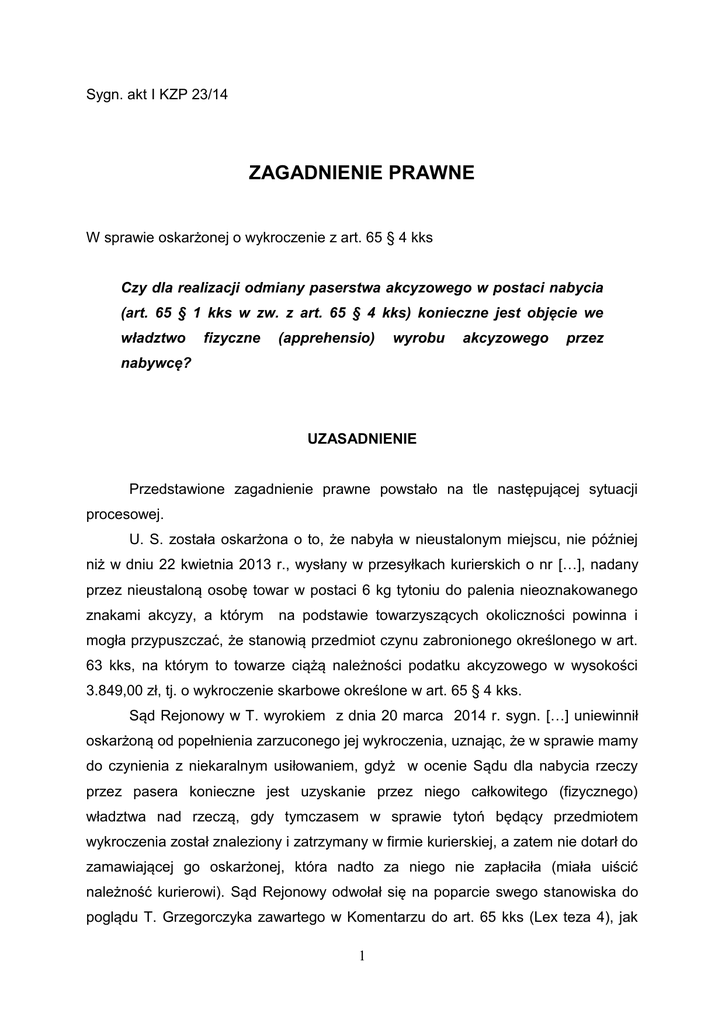 Sygn. akt I KZP 23/14

ZAGADNIENIE PRAWNE

W sprawie oskarżonej o wykroczenie z art. 65 § 4 kks

Czy dla realizacji odmiany paserstwa akcyzowego w postaci nabycia (art. 65 § 1 kks w zw. z art. 65 § 4 kks) konieczne jest objęcie we władztwo fizyczne (apprehensio) wyrobu akcyzowego przez nabywcę?

UZASADNIENIE

Przedstawione zagadnienie prawne powstało na tle następującej sytuacji procesowej.

U. S. została oskarżona o to, że nabyła w nieustalonym miejscu, nie później niż w dniu 22 kwietnia 2013 r., wysłany w przesyłkach kurierskich o nr […], nadany przez nieustaloną osobę towar w postaci 6 kg tytoniu do palenia nieoznakowanego znakami akcyzy, a którym na podstawie towarzyszących okoliczności powinna i mogła przypuszczać, że stanowią przedmiot czynu zabronionego określonego w art. 63 kks, na którym to towarze ciążą należności podatku akcyzowego w wysokości 3.849,00 zł, tj. o wykroczenie skarbowe określone w art. 65 § 4 kks.

Sąd Rejonowy w T. wyrokiem z dnia 20 marca 2014 r. sygn. […] uniewinnił oskarżoną od popełnienia zarzuconego jej wykroczenia, uznając, że w sprawie mamy do czynienia z niekaralnym usiłowaniem, gdyż w ocenie Sądu dla nabycia rzeczy przez pasera konieczne jest uzyskanie przez niego całkowitego (fizycznego) władztwa nad rzeczą, gdy tymczasem w sprawie tytoń będący przedmiotem wykroczenia został znaleziony i zatrzymany w firmie kurierskiej, a zatem nie dotarł do zamawiającej go oskarżonej, która nadto za niego nie zapłaciła (miała uiścić należność kurierowi). Sąd Rejonowy odwołał się na poparcie swego stanowiska do poglądu T. Grzegorczyka zawartego w Komentarzu do art. 65 kks (Lex teza 4), jak

1